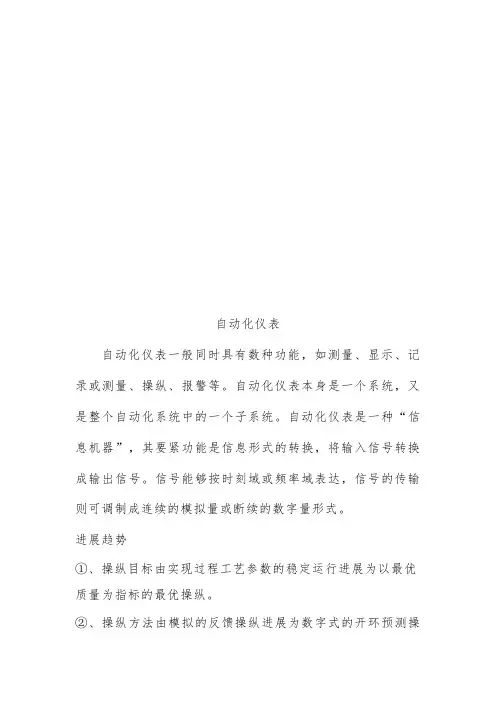 自动化仪表

自动化仪表一般同时具有数种功能，如测量、显示、记录或测量、操纵、报警等。自动化仪表本身是一个系统，又是整个自动化系统中的一个子系统。自动化仪表是一种“信息机器”，其要紧功能是信息形式的转换，将输入信号转换成输出信号。信号能够按时刻域或频率域表达，信号的传输则可调制成连续的模拟量或断续的数字量形式。

进展趋势

①、操纵目标由实现过程工艺参数的稳定运行进展为以最优质量为指标的最优操纵。

②、操纵方法由模拟的反馈操纵进展为数字式的开环预测操